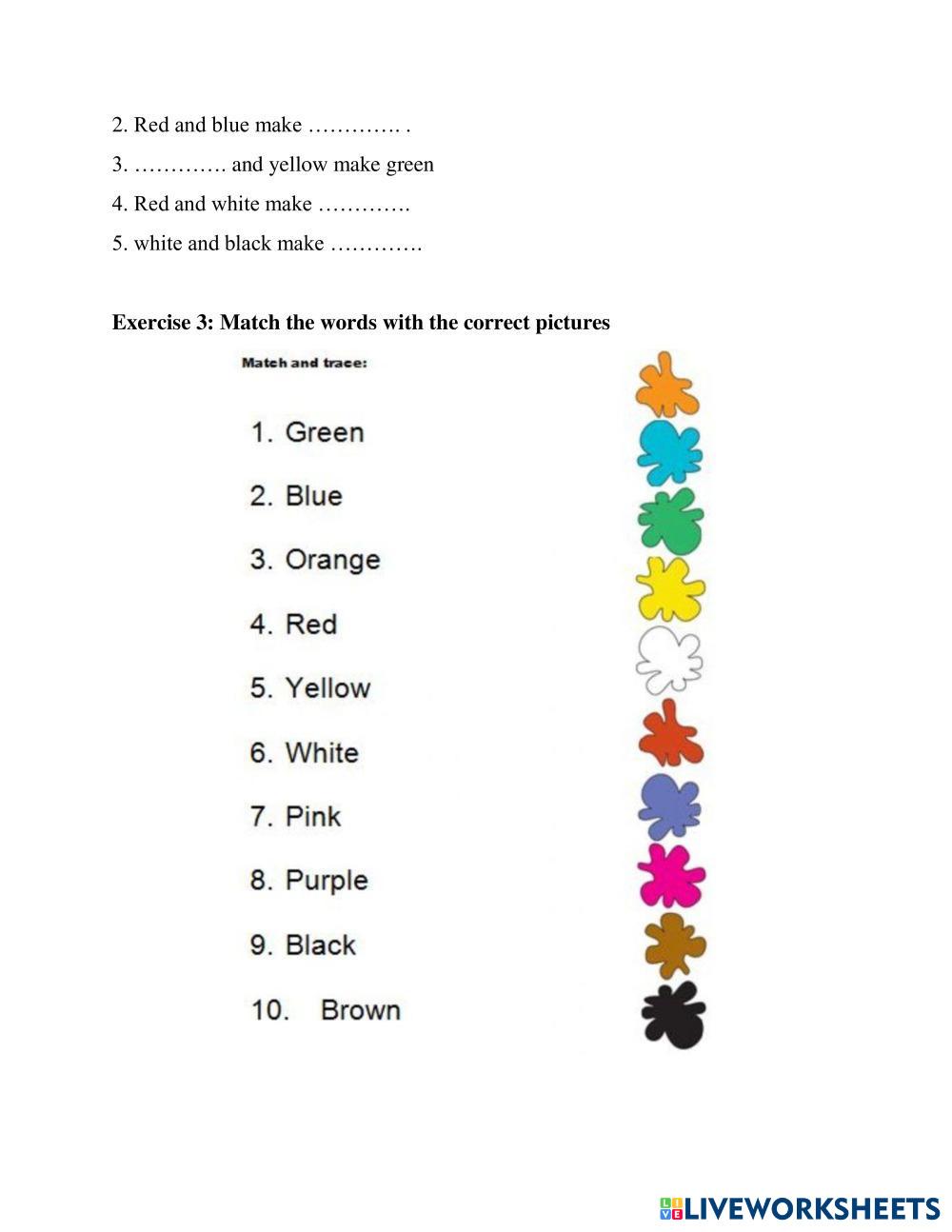 2. Red and blue make …………. .

3. …………. and yellow make green

4. Red and white make ………….

5. white and black make ………….

**Exercise 3: Match the words with the correct pictures**

Match and trace:

1. Green
2. Blue
3. Orange
4. Red
5. Yellow
6. White
7. Pink
8. Purple
9. Black
10. Brown

LIVEWORKSHEETS